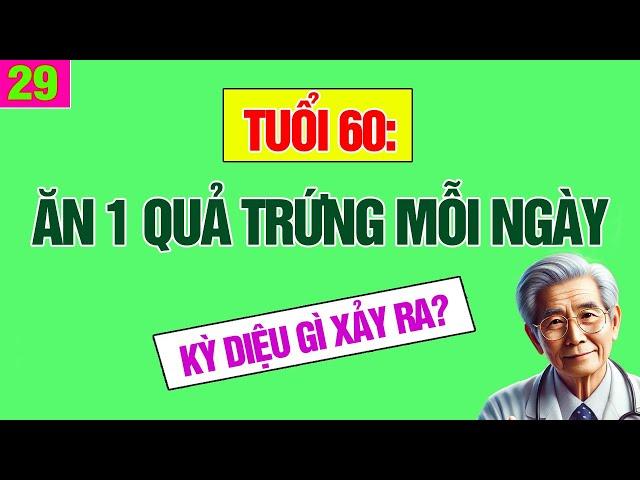 29

TUỔI 60:

ĂN 1 QUẢ TRỨNG MỖI NGÀY

KỲ DIỆU GÌ XẢY RA?